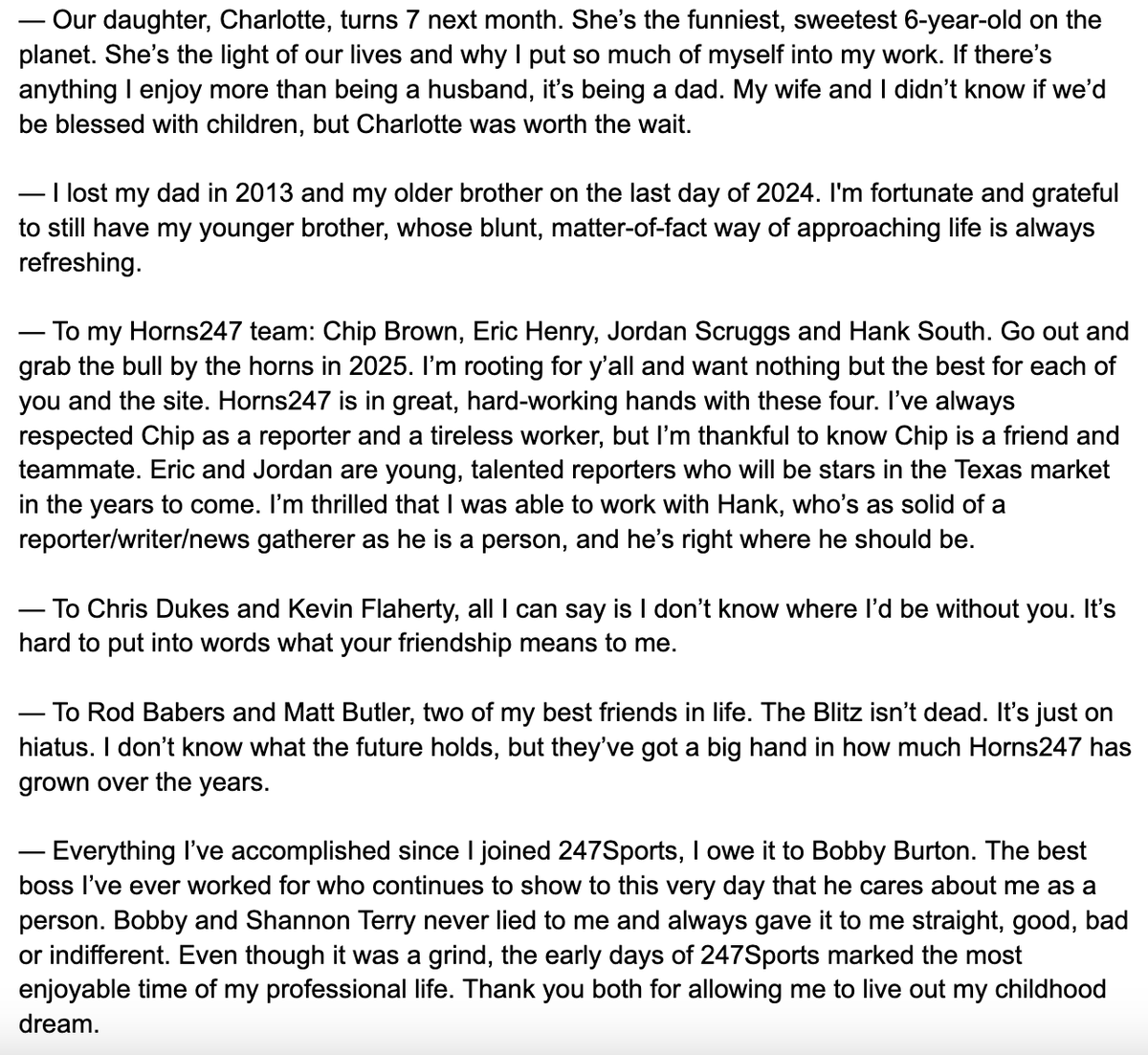 — Our daughter, Charlotte, turns 7 next month. She's the funniest, sweetest 6-year-old on the planet. She's the light of our lives and why I put so much of myself into my work. If there's anything I enjoy more than being a husband, it's being a dad. My wife and I didn't know if we'd be blessed with children, but Charlotte was worth the wait.

— I lost my dad in 2013 and my older brother on the last day of 2024. I'm fortunate and grateful to still have my younger brother, whose blunt, matter-of-fact way of approaching life is always refreshing.

— To my Horns247 team: Chip Brown, Eric Henry, Jordan Scruggs and Hank South. Go out and grab the bull by the horns in 2025. I'm rooting for y'all and want nothing but the best for each of you and the site. Horns247 is in great, hard-working hands with these four. I've always respected Chip as a reporter and a tireless worker, but I'm thankful to know Chip is a friend and teammate. Eric and Jordan are young, talented reporters who will be stars in the Texas market in the years to come. I'm thrilled that I was able to work with Hank, who's as solid of a reporter/writer/news gatherer as he is a person, and he's right where he should be.

— To Chris Dukes and Kevin Flaherty, all I can say is I don't know where I'd be without you. It's hard to put into words what your friendship means to me.

— To Rod Babers and Matt Butler, two of my best friends in life. The Blitz isn't dead. It's just on hiatus. I don't know what the future holds, but they've got a big hand in how much Horns247 has grown over the years.

— Everything I've accomplished since I joined 247Sports, I owe it to Bobby Burton. The best boss I've ever worked for who continues to show to this very day that he cares about me as a person. Bobby and Shannon Terry never lied to me and always gave it to me straight, good, bad or indifferent. Even though it was a grind, the early days of 247Sports marked the most enjoyable time of my professional life. Thank you both for allowing me to live out my childhood dream.